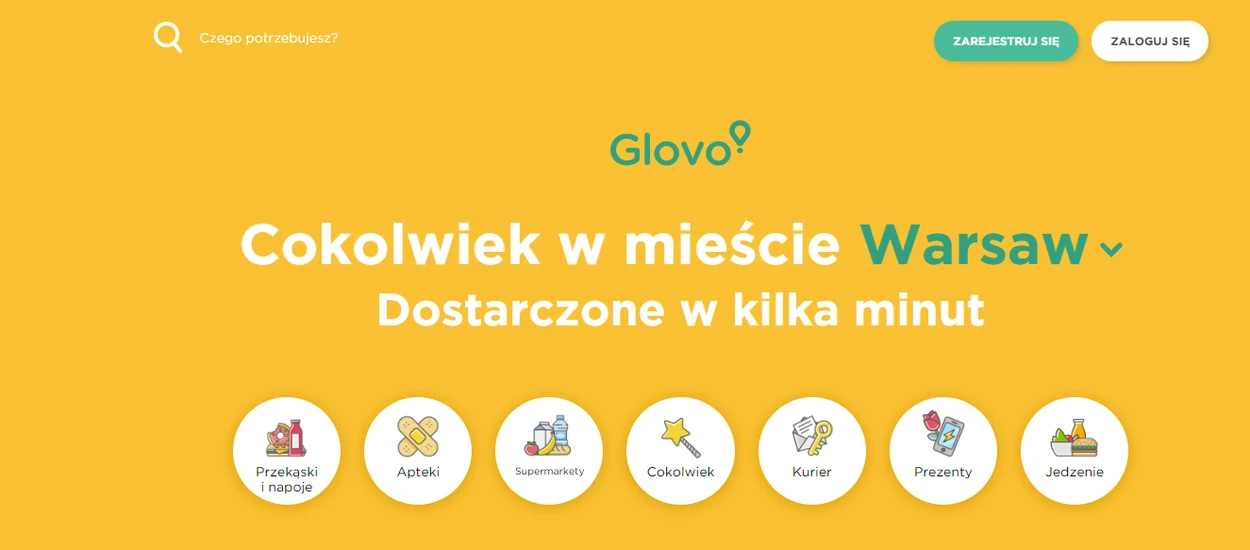 Czego potrzebujesz?

ZAREJESTRUJ SIĘ

ZALOGUJ SIĘ

Glovo

Cokolwiek w mieście Warsaw

Dostarczone w kilka minut

Przekąski i napoje

Apteki

Supermarkety

Cokolwiek

Kurier

Prezenty

Jedzenie